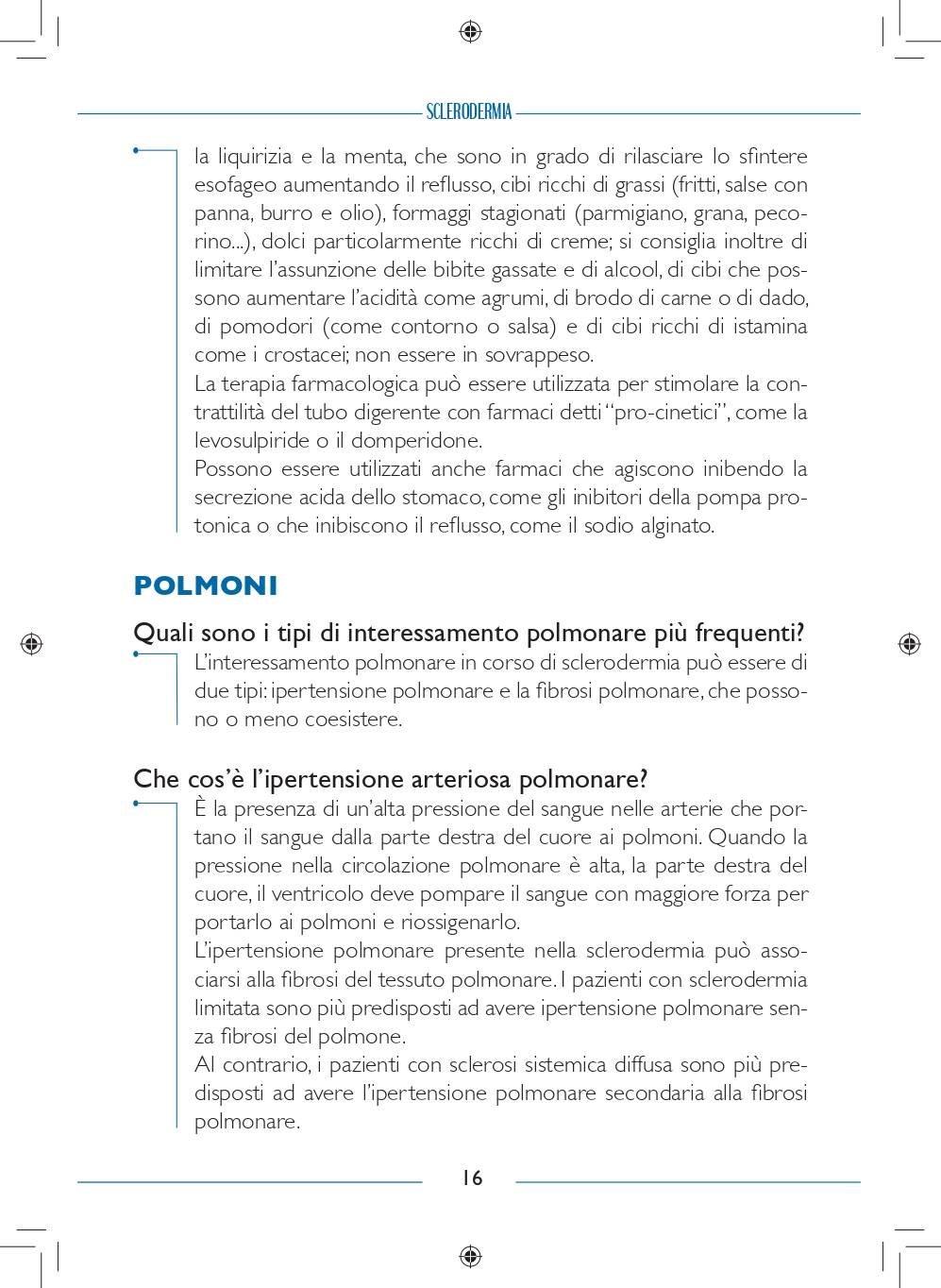 SCLERODERMIA

la liquirizia e la menta, che sono in grado di rilasciare lo sfintere esofageo aumentando il reflusso, cibi ricchi di grassi (fritti, salse con panna, burro e olio), formaggi stagionati (parmigiano, grana, pecorino...), dolci particolarmente ricchi di creme; si consiglia inoltre di limitare l'assunzione delle bibite gassate e di alcool, di cibi che possono aumentare l'acidità come agrumi, di brodo di carne o di dado, di pomodori (come contorno o salsa) e di cibi ricchi di istamina come i crostacei; non essere in sovrappeso.
La terapia farmacologica può essere utilizzata per stimolare la contrattilità del tubo digerente con farmaci detti "pro-cinetici", come la levosulpiride o il domperidone.
Possono essere utilizzati anche farmaci che agiscono inibendo la secrezione acida dello stomaco, come gli inibitori della pompa protonica o che inibiscono il reflusso, come il sodio alginato.

POLMONI

Quali sono i tipi di interessamento polmonare più frequenti?
L'interessamento polmonare in corso di sclerodermia può essere di due tipi: ipertensione polmonare e la fibrosi polmonare, che possono o meno coesistere.

Che cos'è l'ipertensione arteriosa polmonare?
È la presenza di un'alta pressione del sangue nelle arterie che portano il sangue dalla parte destra del cuore ai polmoni. Quando la pressione nella circolazione polmonare è alta, la parte destra del cuore, il ventricolo deve pompare il sangue con maggiore forza per portarlo ai polmoni e riossigenarlo.
L'ipertensione polmonare presente nella sclerodermia può associarsi alla fibrosi del tessuto polmonare. I pazienti con sclerodermia limitata sono più predisposti ad avere ipertensione polmonare senza fibrosi del polmone.
Al contrario, i pazienti con sclerosi sistemica diffusa sono più predisposti ad avere l'ipertensione polmonare secondaria alla fibrosi polmonare.

16